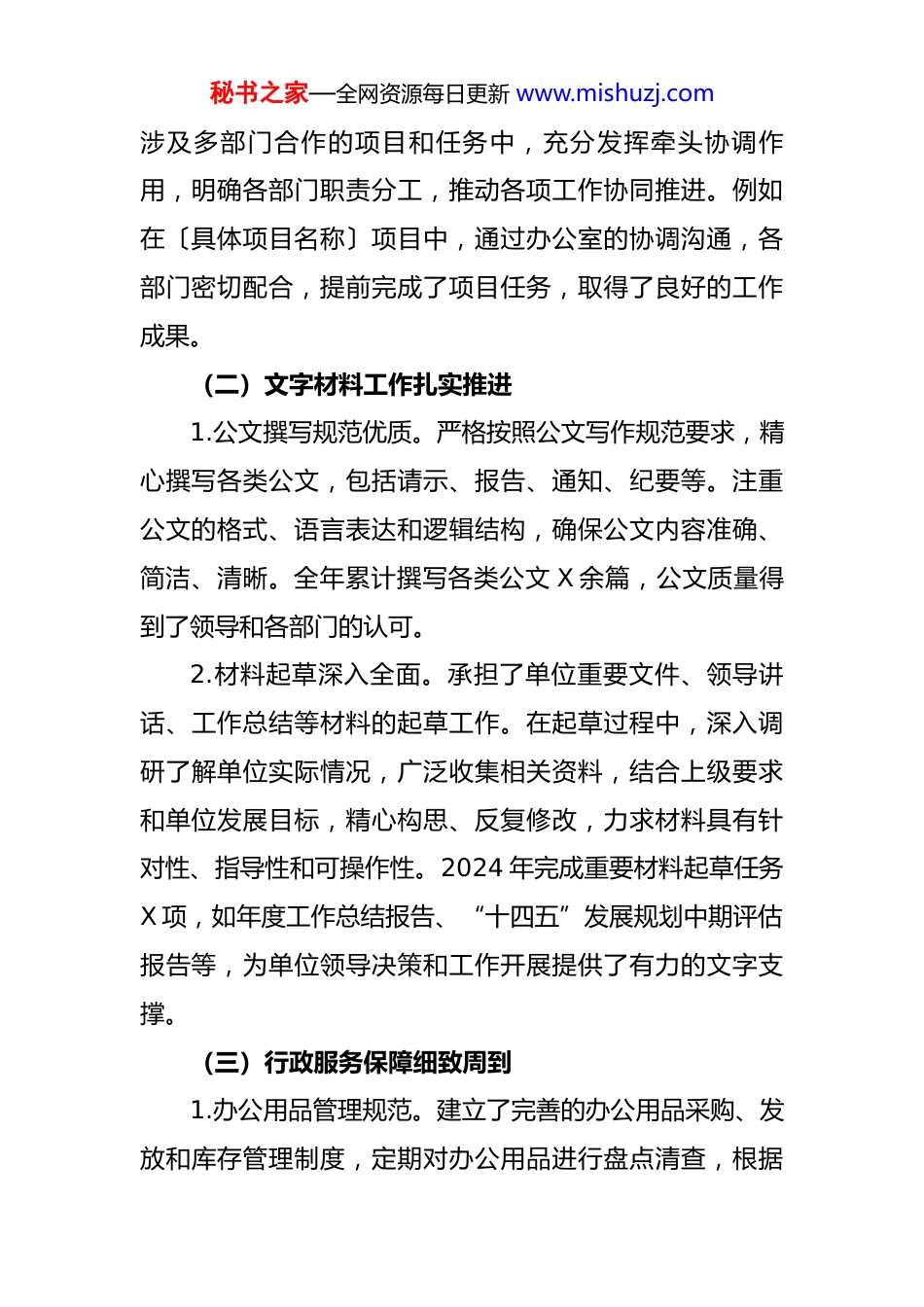 秘书之家—全网资源每日更新 www.mishuzj.com

涉及多部门合作的项目和任务中，充分发挥牵头协调作用，明确各部门职责分工，推动各项工作协同推进。例如在〔具体项目名称〕项目中，通过办公室的协调沟通，各部门密切配合，提前完成了项目任务，取得了良好的工作成果。

（二）文字材料工作扎实推进

1.公文撰写规范优质。严格按照公文写作规范要求，精心撰写各类公文，包括请示、报告、通知、纪要等。注重公文的格式、语言表达和逻辑结构，确保公文内容准确、简洁、清晰。全年累计撰写各类公文 X 余篇，公文质量得到了领导和各部门的认可。

2.材料起草深入全面。承担了单位重要文件、领导讲话、工作总结等材料的起草工作。在起草过程中，深入调研了解单位实际情况，广泛收集相关资料，结合上级要求和单位发展目标，精心构思、反复修改，力求材料具有针对性、指导性和可操作性。2024 年完成重要材料起草任务 X 项，如年度工作总结报告、“十四五”发展规划中期评估报告等，为单位领导决策和工作开展提供了有力的文字支撑。

（三）行政服务保障细致周到

1.办公用品管理规范。建立了完善的办公用品采购、发放和库存管理制度，定期对办公用品进行盘点清查，根据